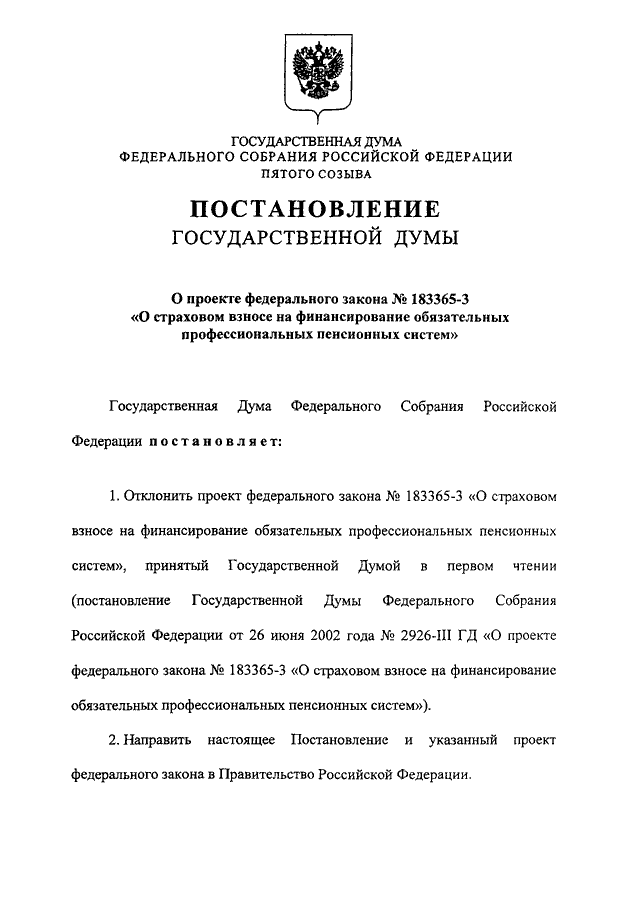 ГОСУДАРСТВЕННАЯ ДУМА
ФЕДЕРАЛЬНОГО СОБРАНИЯ РОССИЙСКОЙ ФЕДЕРАЦИИ
ПЯТОГО СОЗЫВА

ПОСТАНОВЛЕНИЕ
ГОСУДАРСТВЕННОЙ ДУМЫ

О проекте федерального закона № 183365-3
«О страховом взносе на финансирование обязательных профессиональных пенсионных систем»

Государственная Дума Федерального Собрания Российской Федерации постановляет:

1. Отклонить проект федерального закона № 183365-3 «О страховом взносе на финансирование обязательных профессиональных пенсионных систем», принятый Государственной Думой в первом чтении (постановление Государственной Думы Федерального Собрания Российской Федерации от 26 июня 2002 года № 2926-III ГД «О проекте федерального закона № 183365-3 «О страховом взносе на финансирование обязательных профессиональных пенсионных систем»).

2. Направить настоящее Постановление и указанный проект федерального закона в Правительство Российской Федерации.